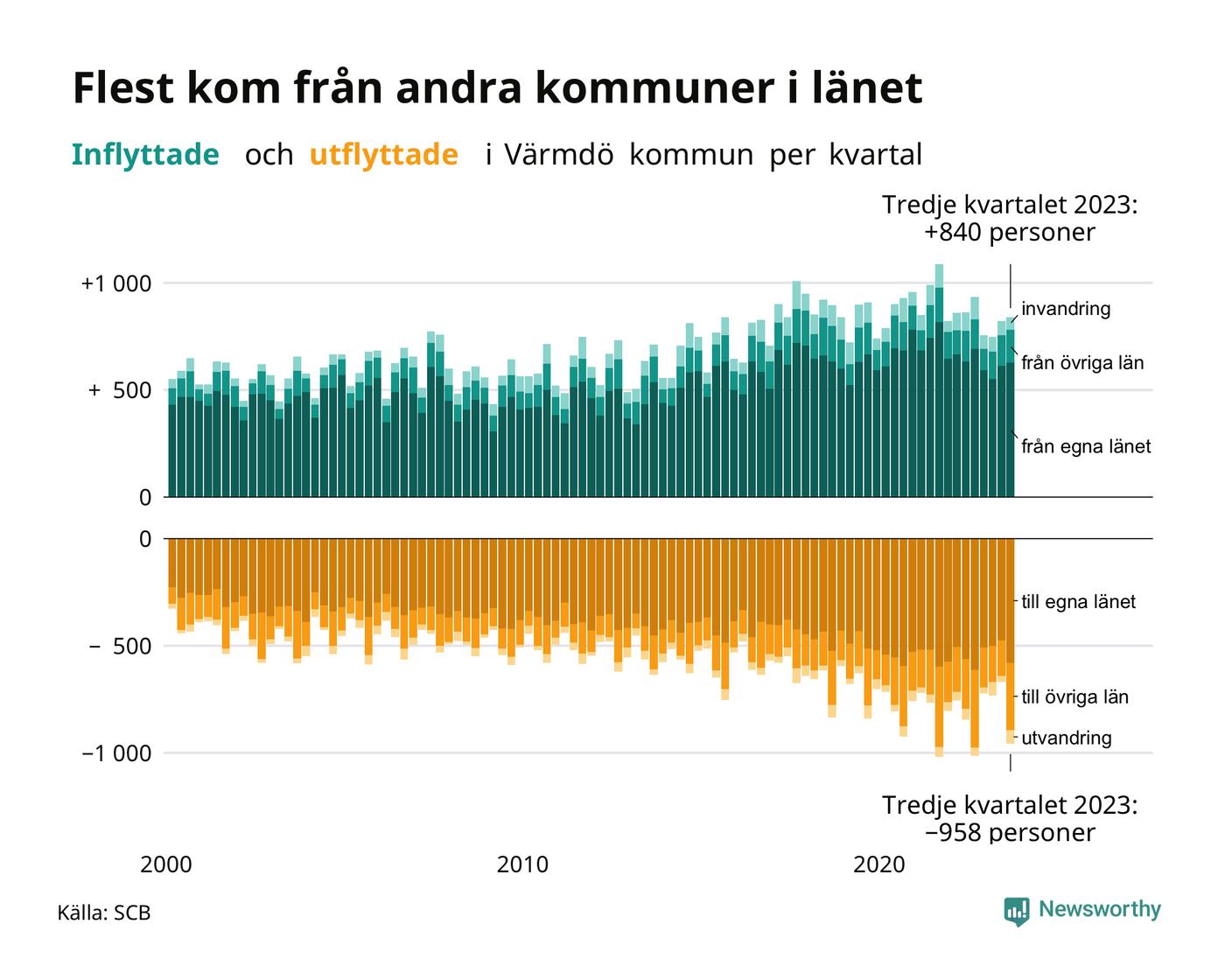 Flest kom från andra kommuner i länet

Inflyttade och utflyttade i Värmdö kommun per kvartal

Tredje kvartalet 2023:
+840 personer

+1 000
+ 500
0

invandring
från övriga län
från egna länet

0
− 500
−1 000

till egna länet
till övriga län
utvandring

Tredje kvartalet 2023:
−958 personer

2000
2010
2020

Källa: SCB

Newsworthy